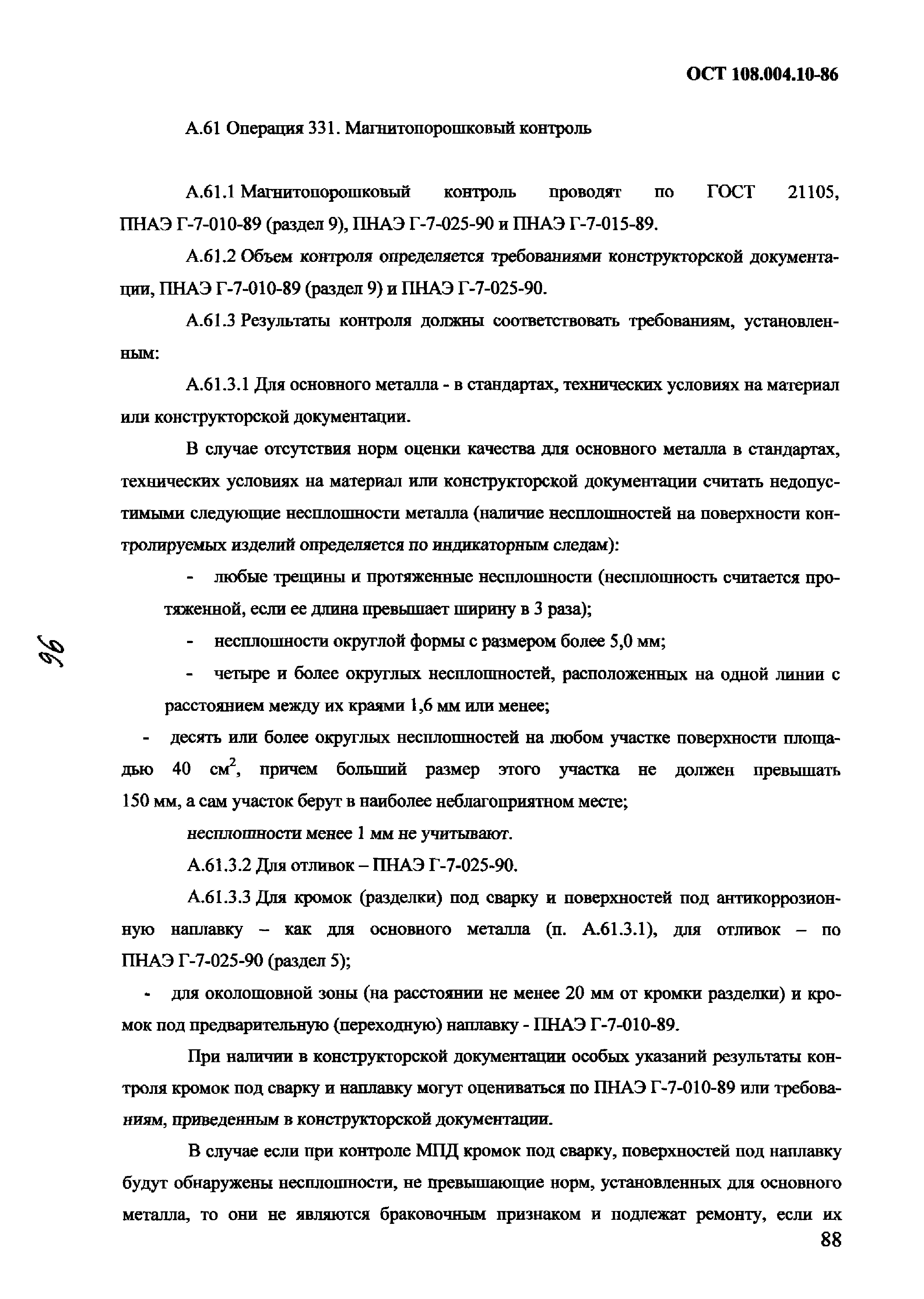 ОСТ 108.004.10-86

А.61 Операция 331. Магнитопорошковый контроль

А.61.1 Магнитопорошковый контроль проводят по ГОСТ 21105, ПНАЭ Г-7-010-89 (раздел 9), ПНАЭ Г-7-025-90 и ПНАЭ Г-7-015-89.

А.61.2 Объем контроля определяется требованиями конструкторской документации, ПНАЭ Г-7-010-89 (раздел 9) и ПНАЭ Г-7-025-90.

А.61.3 Результаты контроля должны соответствовать требованиям, установленным:

А.61.3.1 Для основного металла - в стандартах, технических условиях на материал или конструкторской документации.

В случае отсутствия норм оценки качества для основного металла в стандартах, технических условиях на материал или конструкторской документации считать недопустимыми следующие несплошности металла (наличие несплошностей на поверхности контролируемых изделий определяется по индикаторным следам):

- любые трещины и протяженные несплошности (несплошность считается протяженной, если ее длина превышает ширину в 3 раза);

- несплошности округлой формы с размером более 5,0 мм;

- четыре и более округлых несплошностей, расположенных на одной линии с расстоянием между их краями 1,6 мм или менее;

- десять или более округлых несплошностей на любом участке поверхности площадью 40 см$^2$, причем больший размер этого участка не должен превышать 150 мм, а сам участок берут в наиболее неблагоприятном месте;

несплошности менее 1 мм не учитывают.

А.61.3.2 Для отливок – ПНАЭ Г-7-025-90.

А.61.3.3 Для кромок (разделки) под сварку и поверхностей под антикоррозионную наплавку – как для основного металла (п. А.61.3.1), для отливок – по ПНАЭ Г-7-025-90 (раздел 5);

- для околошовной зоны (на расстоянии не менее 20 мм от кромки разделки) и кромок под предварительную (переходную) наплавку - ПНАЭ Г-7-010-89.

При наличии в конструкторской документации особых указаний результаты контроля кромок под сварку и наплавку могут оцениваться по ПНАЭ Г-7-010-89 или требованиям, приведенным в конструкторской документации.

В случае если при контроле МПД кромок под сварку, поверхностей под наплавку будут обнаружены несплошности, не превышающие норм, установленных для основного металла, то они не являются браковочным признаком и подлежат ремонту, если их

96

88